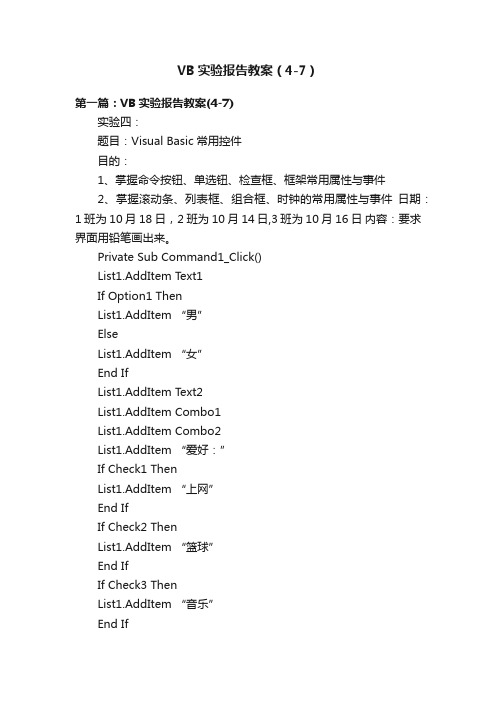 VB 实验报告教案（4-7）

第一篇：VB 实验报告教案(4-7)

实验四：

题目：Visual Basic 常用控件

目的：

1、掌握命令按钮、单选钮、检查框、框架常用属性与事件

2、掌握滚动条、列表框、组合框、时钟的常用属性与事件 日期：1 班为 10 月 18 日，2 班为 10 月 14 日,3 班为 10 月 16 日 内容：要求界面用铅笔画出来。

Private Sub Command1_Click()

List1.AddItem Text1

If Option1 Then

List1.AddItem “男”

Else

List1.AddItem “女”

End If

List1.AddItem Text2

List1.AddItem Combo1

List1.AddItem Combo2

List1.AddItem “爱好：”

If Check1 Then

List1.AddItem “上网”

End If

If Check2 Then

List1.AddItem “篮球”

End If

If Check3 Then

List1.AddItem “音乐”

End If